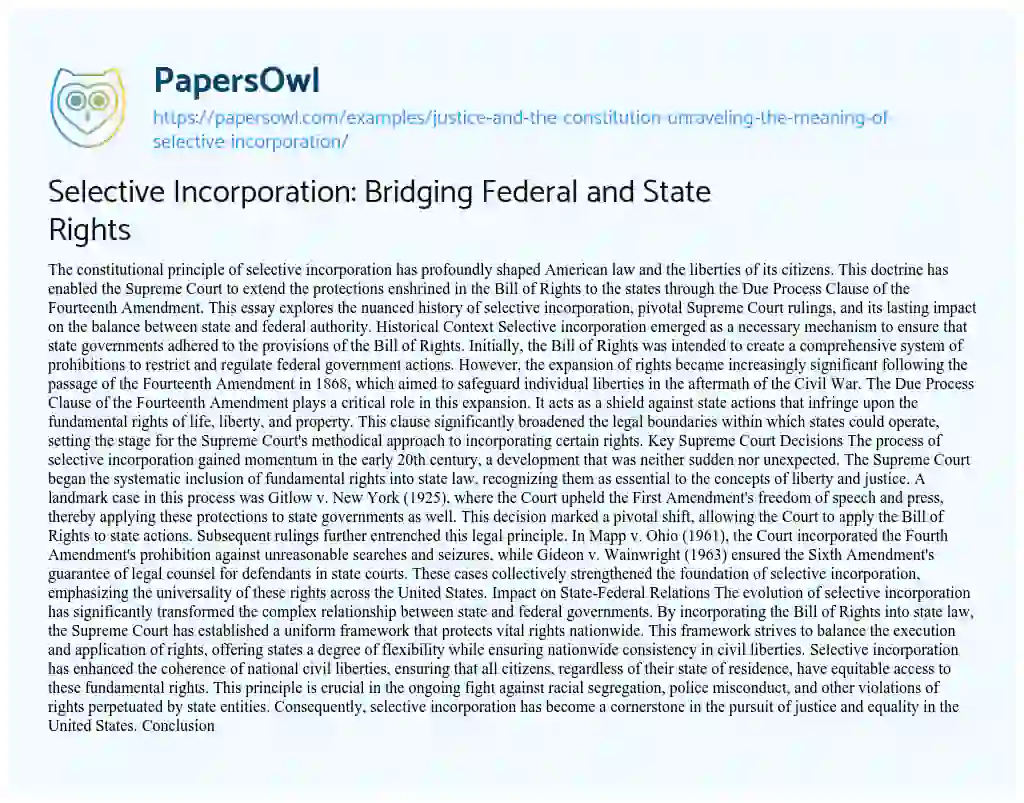 PapersOwl

https://papersowl.com/examples/justice-and-the-constitution-unraveling-the-meaning-of-selective-incorporation/

Selective Incorporation: Bridging Federal and State Rights

The constitutional principle of selective incorporation has profoundly shaped American law and the liberties of its citizens. This doctrine has enabled the Supreme Court to extend the protections enshrined in the Bill of Rights to the states through the Due Process Clause of the Fourteenth Amendment. This essay explores the nuanced history of selective incorporation, pivotal Supreme Court rulings, and its lasting impact on the balance between state and federal authority. Historical Context Selective incorporation emerged as a necessary mechanism to ensure that state governments adhered to the provisions of the Bill of Rights. Initially, the Bill of Rights was intended to create a comprehensive system of prohibitions to restrict and regulate federal government actions. However, the expansion of rights became increasingly significant following the passage of the Fourteenth Amendment in 1868, which aimed to safeguard individual liberties in the aftermath of the Civil War. The Due Process Clause of the Fourteenth Amendment plays a critical role in this expansion. It acts as a shield against state actions that infringe upon the fundamental rights of life, liberty, and property. This clause significantly broadened the legal boundaries within which states could operate, setting the stage for the Supreme Court's methodical approach to incorporating certain rights. Key Supreme Court Decisions The process of selective incorporation gained momentum in the early 20th century, a development that was neither sudden nor unexpected. The Supreme Court began the systematic inclusion of fundamental rights into state law, recognizing them as essential to the concepts of liberty and justice. A landmark case in this process was Gitlow v. New York (1925), where the Court upheld the First Amendment's freedom of speech and press, thereby applying these protections to state governments as well. This decision marked a pivotal shift, allowing the Court to apply the Bill of Rights to state actions. Subsequent rulings further entrenched this legal principle. In Mapp v. Ohio (1961), the Court incorporated the Fourth Amendment's prohibition against unreasonable searches and seizures, while Gideon v. Wainwright (1963) ensured the Sixth Amendment's guarantee of legal counsel for defendants in state courts. These cases collectively strengthened the foundation of selective incorporation, emphasizing the universality of these rights across the United States. Impact on State-Federal Relations The evolution of selective incorporation has significantly transformed the complex relationship between state and federal governments. By incorporating the Bill of Rights into state law, the Supreme Court has established a uniform framework that protects vital rights nationwide. This framework strives to balance the execution and application of rights, offering states a degree of flexibility while ensuring nationwide consistency in civil liberties. Selective incorporation has enhanced the coherence of national civil liberties, ensuring that all citizens, regardless of their state of residence, have equitable access to these fundamental rights. This principle is crucial in the ongoing fight against racial segregation, police misconduct, and other violations of rights perpetuated by state entities. Consequently, selective incorporation has become a cornerstone in the pursuit of justice and equality in the United States. Conclusion